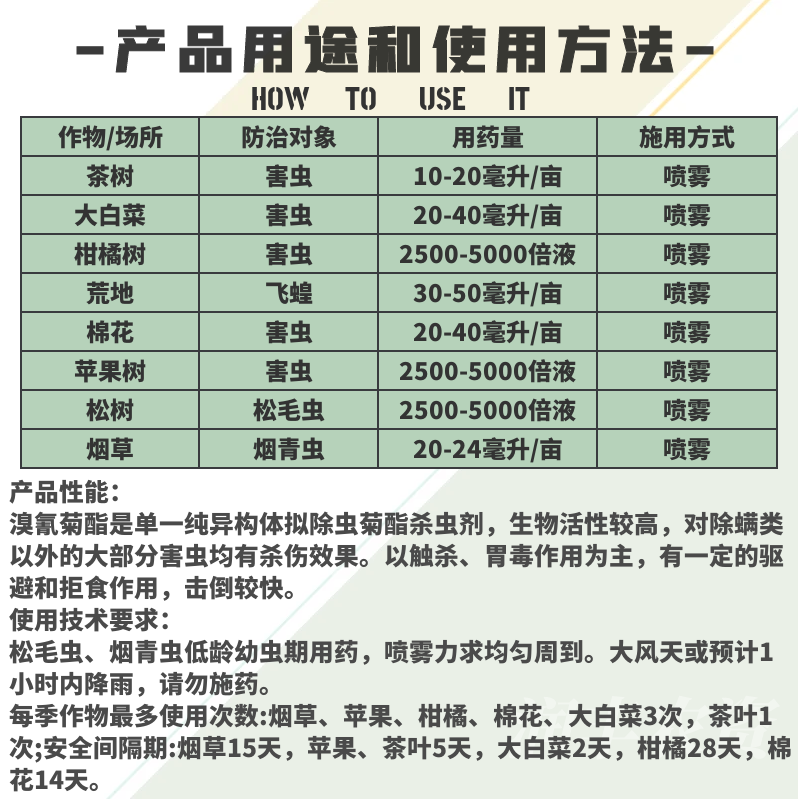 -产品用途和使用方法-
HOW TO USE IT

| 作物/场所 | 防治对象 | 用药量 | 施用方式 |
|---|---|---|---|
| 茶树 | 害虫 | 10-20毫升/亩 | 喷雾 |
| 大白菜 | 害虫 | 20-40毫升/亩 | 喷雾 |
| 柑橘树 | 害虫 | 2500-5000倍液 | 喷雾 |
| 荒地 | 飞蝗 | 30-50毫升/亩 | 喷雾 |
| 棉花 | 害虫 | 20-40毫升/亩 | 喷雾 |
| 苹果树 | 害虫 | 2500-5000倍液 | 喷雾 |
| 松树 | 松毛虫 | 2500-5000倍液 | 喷雾 |
| 烟草 | 烟青虫 | 20-24毫升/亩 | 喷雾 |

产品性能:
溴氰菊酯是单一纯异构体拟除虫菊酯杀虫剂，生物活性较高，对除螨类以外的大部分害虫均有杀伤效果。以触杀、胃毒作用为主，有一定的驱避和拒食作用，击倒较快。
使用技术要求:
松毛虫、烟青虫低龄幼虫期用药，喷雾力求均匀周到。大风天或预计1小时内降雨，请勿施药。
每季作物最多使用次数:烟草、苹果、柑橘、棉花、大白菜3次，茶叶1次;安全间隔期:烟草15天，苹果、茶叶5天，大白菜2天，柑橘28天，棉花14天。